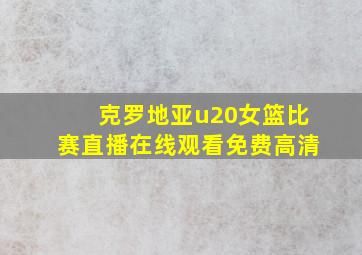 克罗地亚u20女篮比赛直播在线观看免费高清